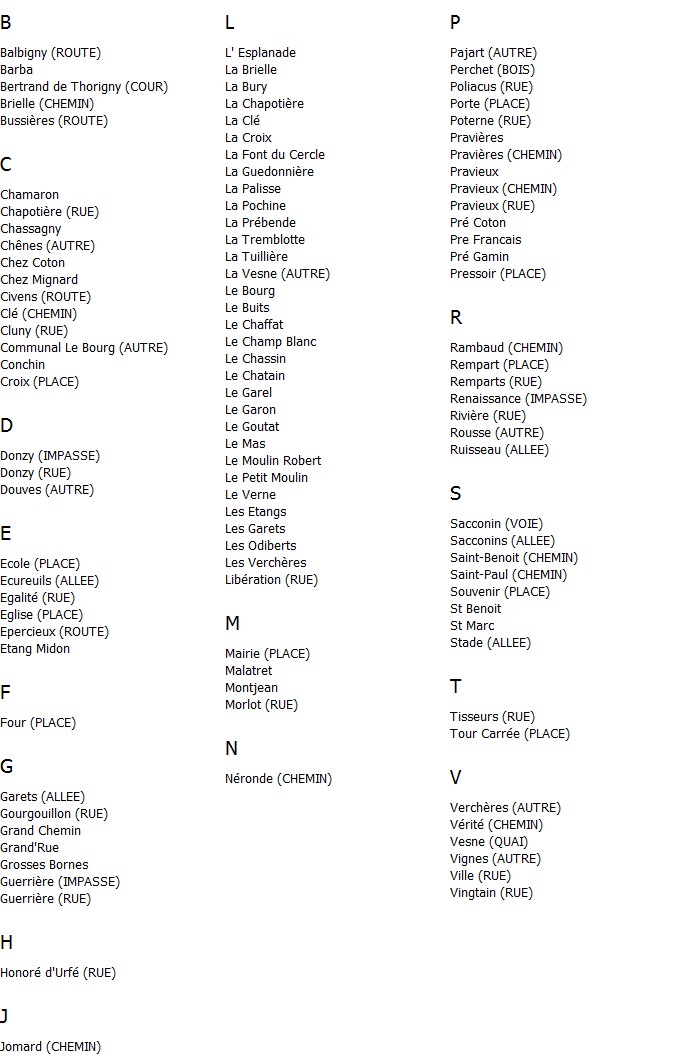 B

Balbigny (ROUTE)
Barba
Bertrand de Thorigny (COUR)
Brielle (CHEMIN)
Bussières (ROUTE)

C

Chamaron
Chapotière (RUE)
Chassagny
Chênes (AUTRE)
Chez Coton
Chez Mignard
Civens (ROUTE)
Clé (CHEMIN)
Cluny (RUE)
Communal Le Bourg (AUTRE)
Conchin
Croix (PLACE)

D

Donzy (IMPASSE)
Donzy (RUE)
Douves (AUTRE)

E

Ecole (PLACE)
Ecureuils (ALLEE)
Egalité (RUE)
Eglise (PLACE)
Epercieux (ROUTE)
Etang Midon

F

Four (PLACE)

G

Garets (ALLEE)
Gourgouillon (RUE)
Grand Chemin
Grand'Rue
Grosses Bornes
Guerrière (IMPASSE)
Guerrière (RUE)

H

Honoré d'Urfé (RUE)

J

Jomard (CHEMIN)

L

L' Esplanade
La Brielle
La Bury
La Chapotière
La Clé
La Croix
La Font du Cercle
La Guedonnière
La Palisse
La Pochine
La Prébende
La Tremblotte
La Tuillière
La Vesne (AUTRE)
Le Bourg
Le Buits
Le Chaffat
Le Champ Blanc
Le Chassin
Le Chatain
Le Garel
Le Garon
Le Goutat
Le Mas
Le Moulin Robert
Le Petit Moulin
Le Verne
Les Etangs
Les Garets
Les Odiberts
Les Verchères
Libération (RUE)

M

Mairie (PLACE)
Malatret
Montjean
Morlot (RUE)

N

Néronde (CHEMIN)

P

Pajart (AUTRE)
Perchet (BOIS)
Poliacus (RUE)
Porte (PLACE)
Poterne (RUE)
Pravières
Pravières (CHEMIN)
Pravieux
Pravieux (CHEMIN)
Pravieux (RUE)
Pré Coton
Pre Francais
Pré Gamin
Pressoir (PLACE)

R

Rambaud (CHEMIN)
Rempart (PLACE)
Remparts (RUE)
Renaissance (IMPASSE)
Rivière (RUE)
Rousse (AUTRE)
Ruisseau (ALLEE)

S

Sacconin (VOIE)
Sacconins (ALLEE)
Saint-Benoit (CHEMIN)
Saint-Paul (CHEMIN)
Souvenir (PLACE)
St Benoit
St Marc
Stade (ALLEE)

T

Tisseurs (RUE)
Tour Carrée (PLACE)

V

Verchères (AUTRE)
Vérité (CHEMIN)
Vesne (QUAI)
Vignes (AUTRE)
Ville (RUE)
Vingtain (RUE)